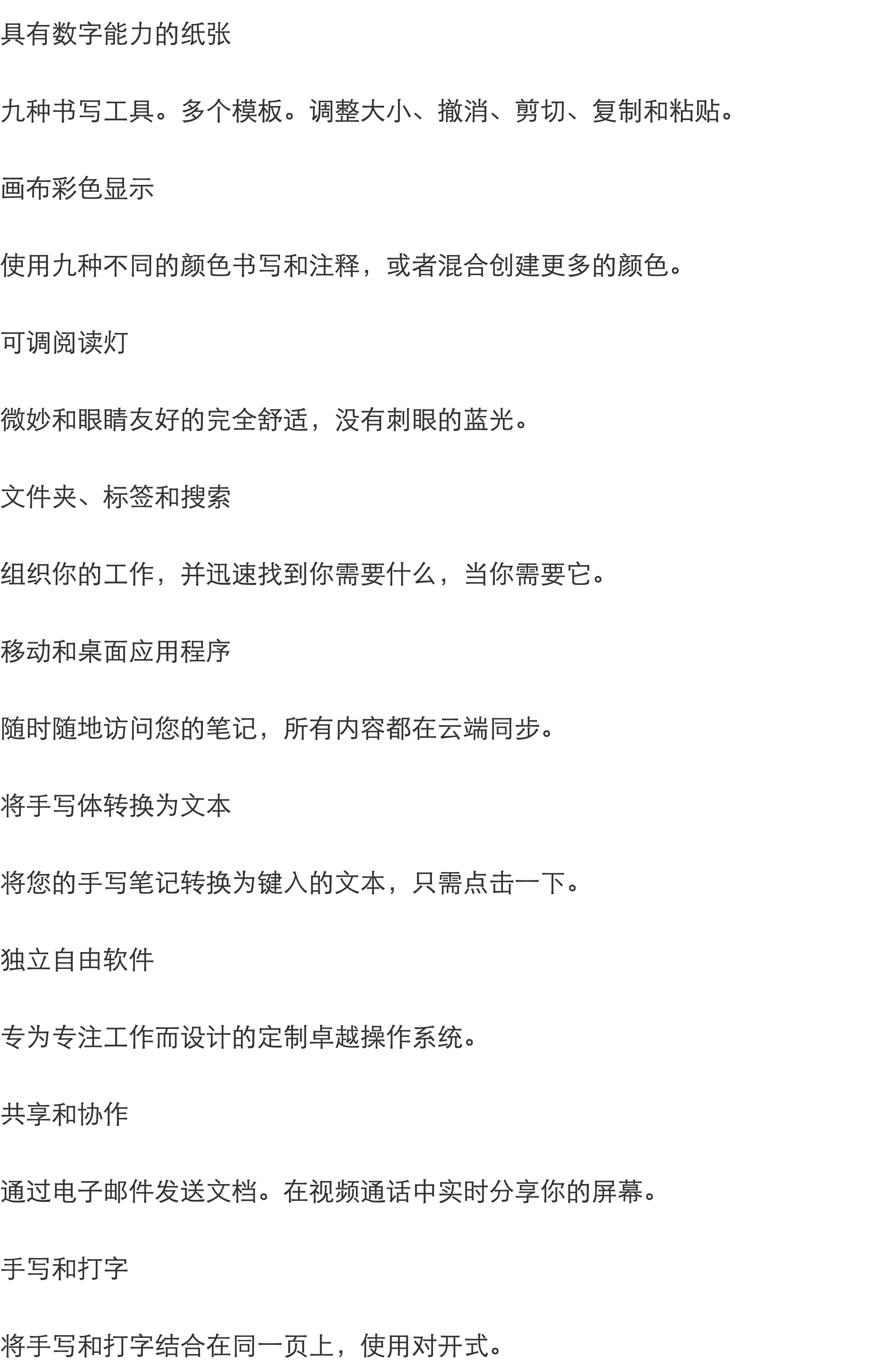 具有数字能力的纸张

九种书写工具。多个模板。调整大小、撤消、剪切、复制和粘贴。

画布彩色显示

使用九种不同的颜色书写和注释，或者混合创建更多的颜色。

可调阅读灯

微妙和眼睛友好的完全舒适，没有刺眼的蓝光。

文件夹、标签和搜索

组织你的工作，并迅速找到你需要什么，当你需要它。

移动和桌面应用程序

随时随地访问您的笔记，所有内容都在云端同步。

将手写体转换为文本

将您的手写笔记转换为键入的文本，只需点击一下。

独立自由软件

专为专注工作而设计的定制卓越操作系统。

共享和协作

通过电子邮件发送文档。在视频通话中实时分享你的屏幕。

手写和打字

将手写和打字结合在同一页上，使用对开式。